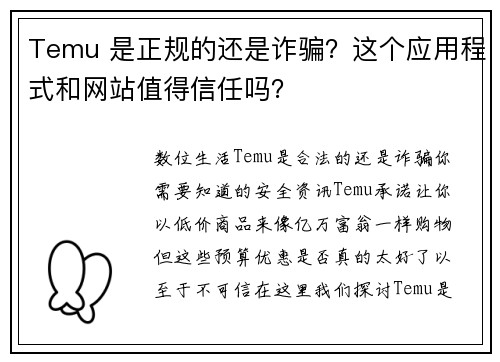 Temu 是正规的还是诈骗？这个应用程式和网站值得信任吗？

数位生活Temu是合法的还是诈骗你需要知道的安全资讯Temu承诺让你以低价商品来像亿万富翁一样购物但这些预算优惠是否真的太好了以至于不可信在这里我们探讨Temu是